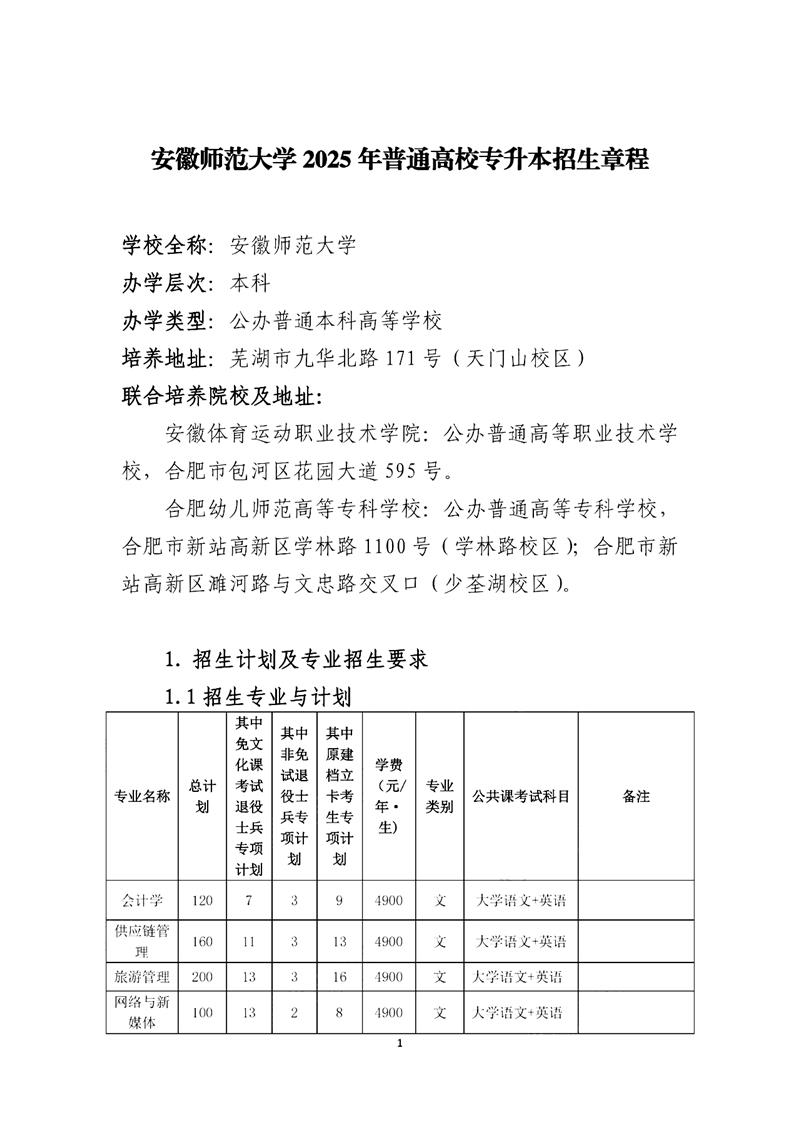 安徽师范大学 2025 年普通高校专升本招生章程

学校全称：安徽师范大学
办学层次：本科
办学类型：公办普通本科高等学校
培养地址：芜湖市九华北路 171 号（天门山校区）
联合培养院校及地址：

安徽体育运动职业技术学院：公办普通高等职业技术学校，合肥市包河区花园大道 595 号。

合肥幼儿师范高等专科学校：公办普通高等专科学校，合肥市新站高新区学林路 1100 号（学林路校区）；合肥市新站高新区濉河路与文忠路交叉口（少荃湖校区）。

1. 招生计划及专业招生要求

1.1 招生专业与计划

| 专业名称 | 总计划 | 其中免文化课考试退役士兵专项计划 | 其中非免试退役士兵专项计划 | 其中原建档立卡考生专项计划 | 学费（元/年·生） | 专业类别 | 公共课考试科目 | 备注 |
|---|---|---|---|---|---|---|---|---|
| 会计学 | 120 | 7 | 3 | 9 | 4900 | 文 | 大学语文+英语 | |
| 供应链管理 | 160 | 11 | 3 | 13 | 4900 | 文 | 大学语文+英语 | |
| 旅游管理 | 200 | 13 | 3 | 16 | 4900 | 文 | 大学语文+英语 | |
| 网络与新媒体 | 100 | 13 | 2 | 8 | 4900 | 文 | 大学语文+英语 | |

1